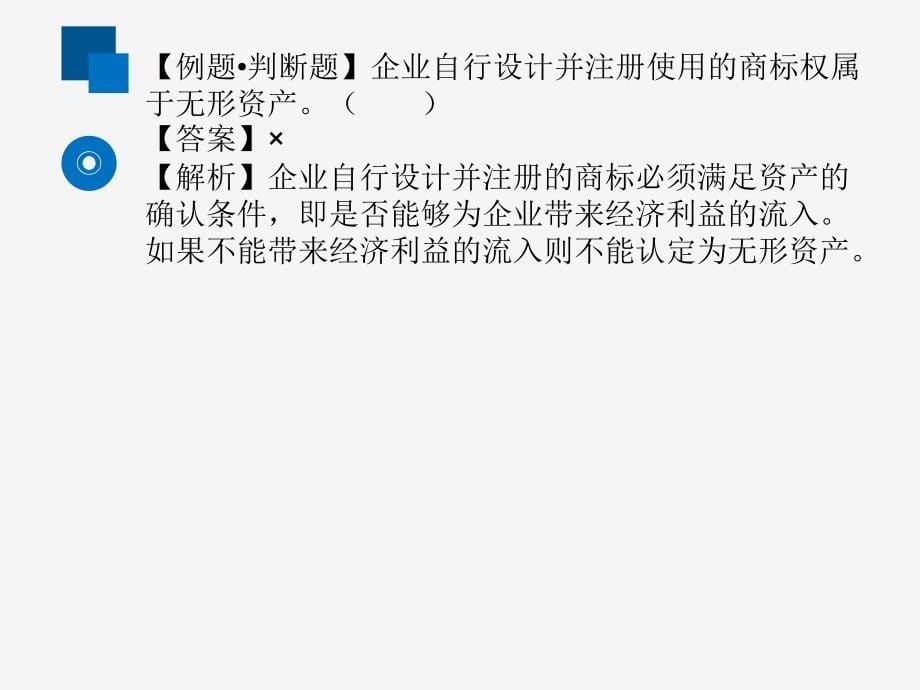 【例题•判断题】企业自行设计并注册使用的商标权属于无形资产。（　　）
【答案】×
【解析】企业自行设计并注册的商标必须满足资产的确认条件，即是否能够为企业带来经济利益的流入。如果不能带来经济利益的流入则不能认定为无形资产。